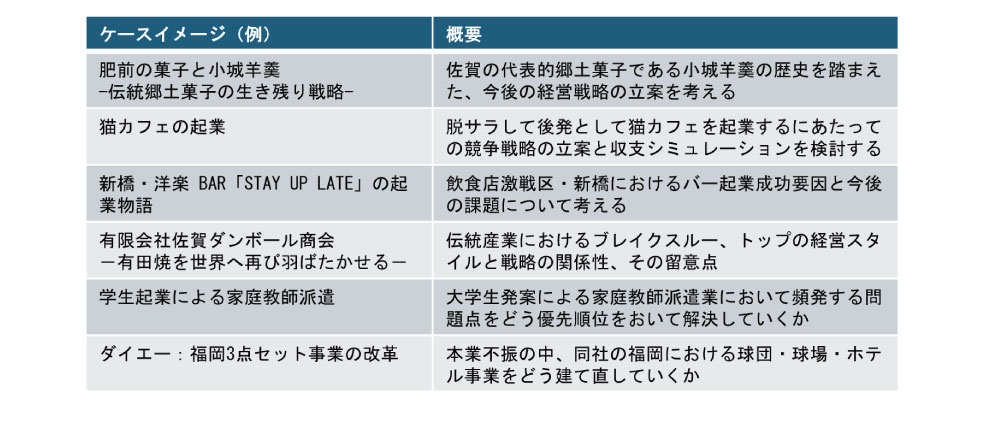 | ケースイメージ（例） | 概要 |
|---|---|
| 肥前の菓子と小城羊羹 -伝統郷土菓子の生き残り戦略- | 佐賀の代表的郷土菓子である小城羊羹の歴史を踏まえた、今後の経営戦略の立案を考える |
| 猫カフェの起業 | 脱サラして後発として猫カフェを起業するにあたっての競争戦略の立案と収支シミュレーションを検討する |
| 新橋・洋楽 BAR「STAY UP LATE」の起業物語 | 飲食店激戦区・新橋におけるバー起業成功要因と今後の課題について考える |
| 有限会社佐賀ダンボール商会 －有田焼を世界へ再び羽ばたかせる－ | 伝統産業におけるブレイクスルー、トップの経営スタイルと戦略の関係性、その留意点 |
| 学生起業による家庭教師派遣 | 大学生発案による家庭教師派遣業において頻発する問題点をどう優先順位をおいて解決していくか |
| ダイエー：福岡3点セット事業の改革 | 本業不振の中、同社の福岡における球団・球場・ホテル事業をどう建て直していくか |